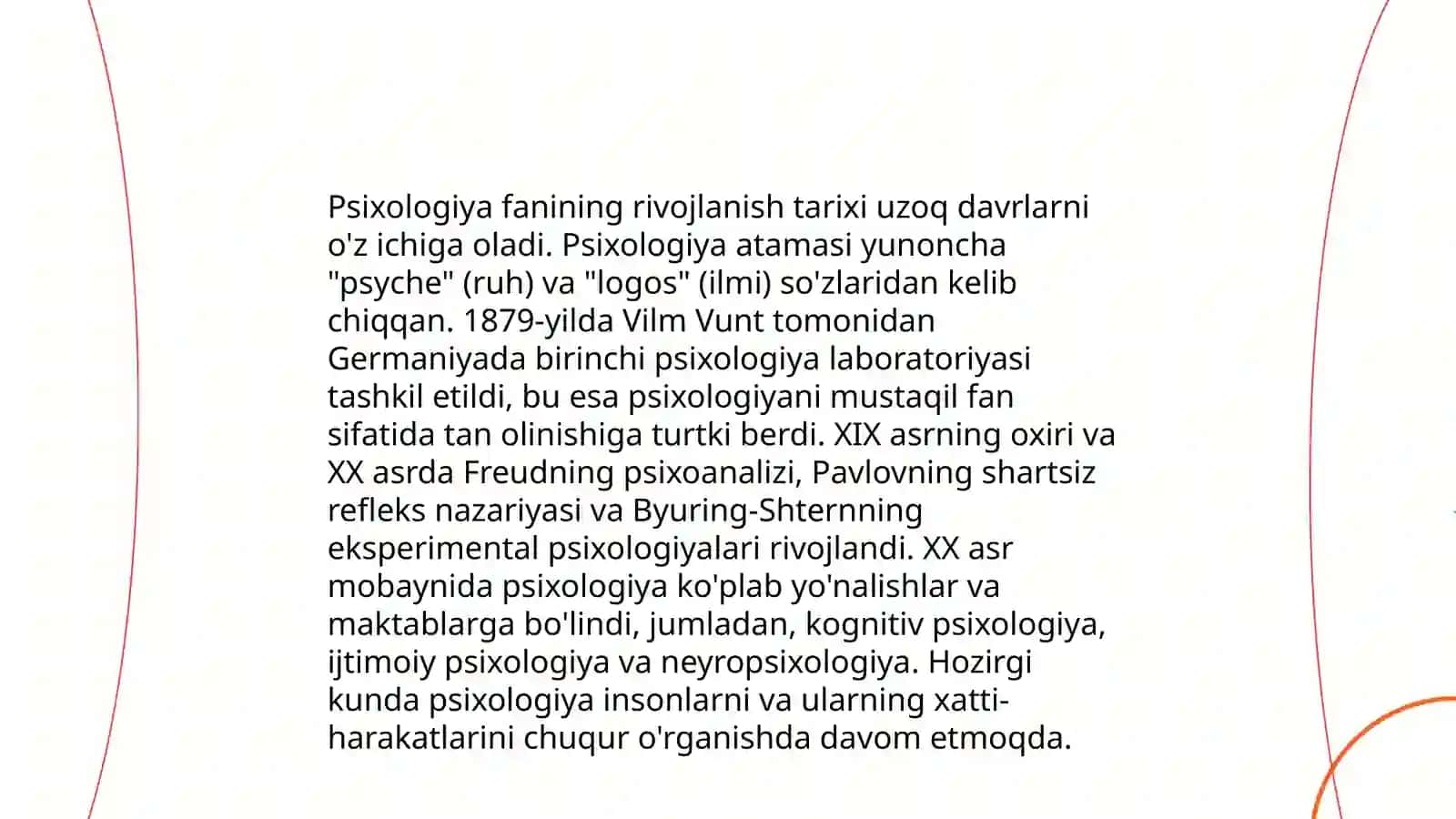 Psixologiya fanining rivojlanish tarixi uzoq davrlarni o'z ichiga oladi. Psixologiya atamasi yunoncha "psyche" (ruh) va "logos" (ilmi) so'zlaridan kelib chiqqan. 1879-yilda Vilm Vunt tomonidan Germaniyada birinchi psixologiya laboratoriyasi tashkil etildi, bu esa psixologiyani mustaqil fan sifatida tan olinishiga turtki berdi. XIX asrning oxiri va XX asrda Freudning psixoanalizi, Pavlovning shartsiz refleks nazariyasi va Byuring-Shternning eksperimental psixologiyalari rivojlandi. XX asr mobaynida psixologiya ko'plab yo'nalishlar va maktablarga bo'lindi, jumladan, kognitiv psixologiya, ijtimoiy psixologiya va neyropsixologiya. Hozirgi kunda psixologiya insonlarni va ularning xatti-harakatlarini chuqur o'rganishda davom etmoqda.